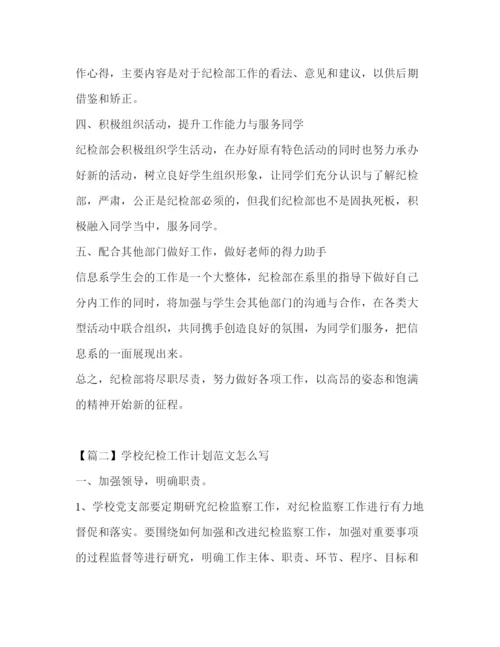 作心得，主要内容是对于纪检部工作的看法、意见和建议，以供后期借鉴和矫正。

四、积极组织活动，提升工作能力与服务同学

纪检部会积极组织学生活动，在办好原有特色活动的同时也努力承办好新的活动，树立良好学生组织形象，让同学们充分认识与了解纪检部，严肃，公正是纪检部必须的，但我们纪检部也不是固执死板，积极融入同学当中，服务同学。

五、配合其他部门做好工作，做好老师的得力助手

信息系学生会的工作是一个大整体，纪检部在系里的指导下做好自己分内工作的同时，将加强与学生会其他部门的沟通与合作，在各类大型活动中联合组织，共同携手创造良好的氛围，为同学们服务，把信息系的一面展现出来。

总之，纪检部将尽职尽责，努力做好各项工作，以高昂的姿态和饱满的精神开始新的征程。

【篇二】学校纪检工作计划范文怎么写

一、加强领导，明确职责。

1、学校党支部要定期研究纪检监察工作，对纪检监察工作进行有力地督促和落实。要围绕如何加强和改进纪检监察工作，加强对重要事项的过程监督等进行研究，明确工作主体、职责、环节、程序、目标和